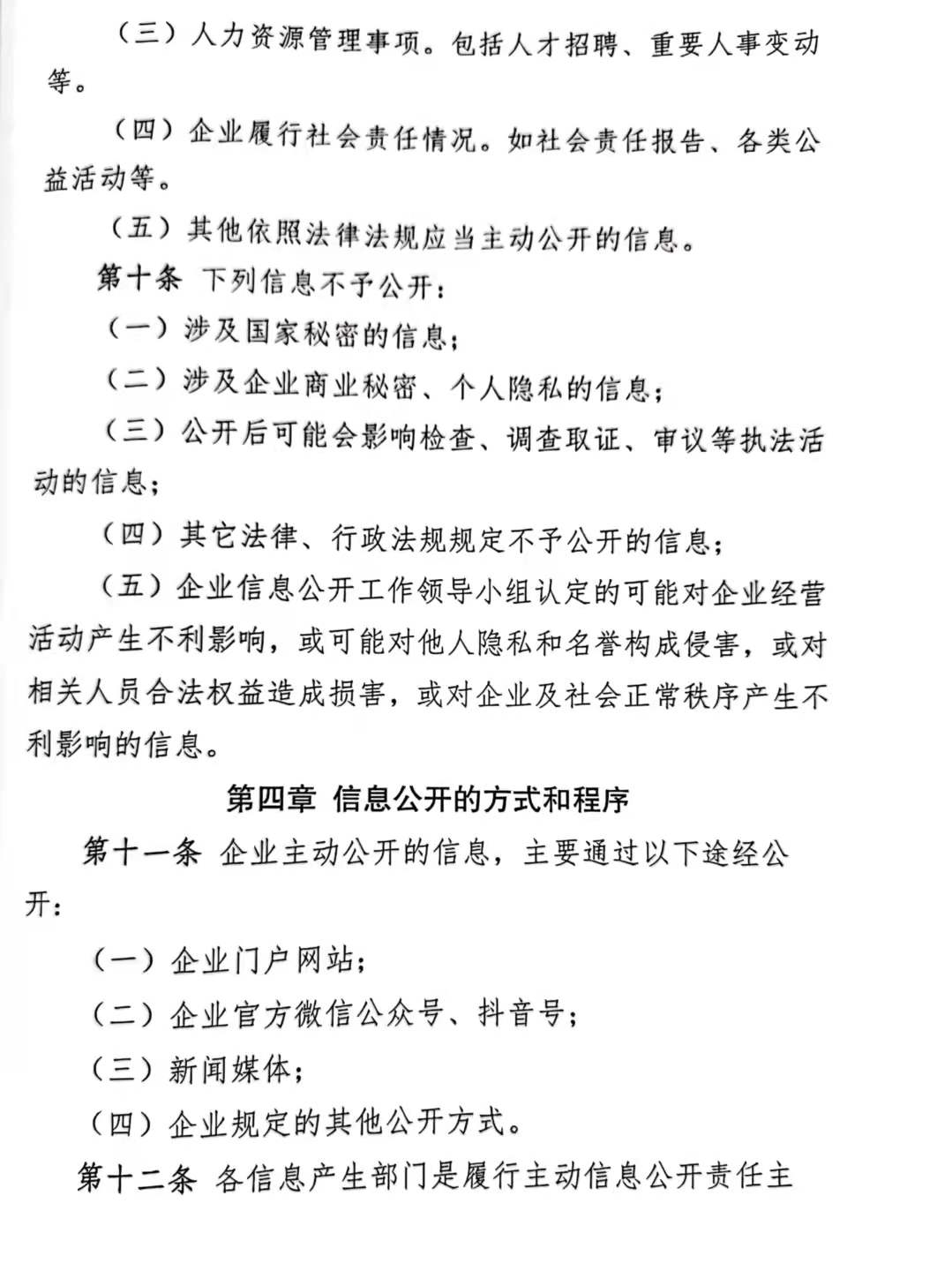 （三）人力资源管理事项。包括人才招聘、重要人事变动等。

（四）企业履行社会责任情况。如社会责任报告、各类公益活动等。

（五）其他依照法律法规应当主动公开的信息。

第十条 下列信息不予公开：

（一）涉及国家秘密的信息；

（二）涉及企业商业秘密、个人隐私的信息；

（三）公开后可能会影响检查、调查取证、审议等执法活动的信息；

（四）其它法律、行政法规规定不予公开的信息；

（五）企业信息公开工作领导小组认定的可能对企业经营活动产生不利影响，或可能对他人隐私和名誉构成侵害，或对相关人员合法权益造成损害，或对企业及社会正常秩序产生不利影响的信息。

第四章 信息公开的方式和程序

第十一条 企业主动公开的信息，主要通过以下途经公开：

（一）企业门户网站；

（二）企业官方微信公众号、抖音号；

（三）新闻媒体；

（四）企业规定的其他公开方式。

第十二条 各信息产生部门是履行主动信息公开责任主